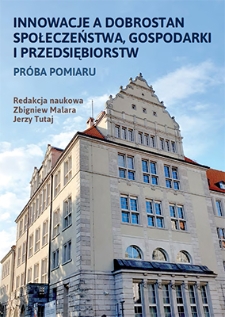 INNOWACJE A DOBROSTAN SPOŁECZEŃSTWA, GOSPODARKI I PRZEDSIĘBIORSTW

PRÓBA POMIARU

Redakcja naukowa
Zbigniew Malara
Jerzy Tutaj